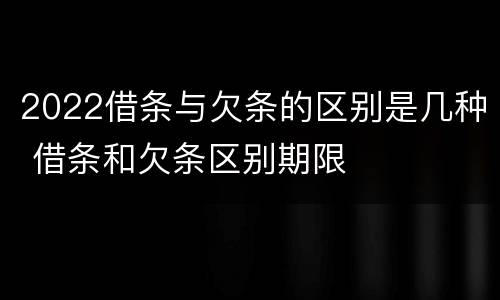 2022借条与欠条的区别是几种 借条和欠条区别期限